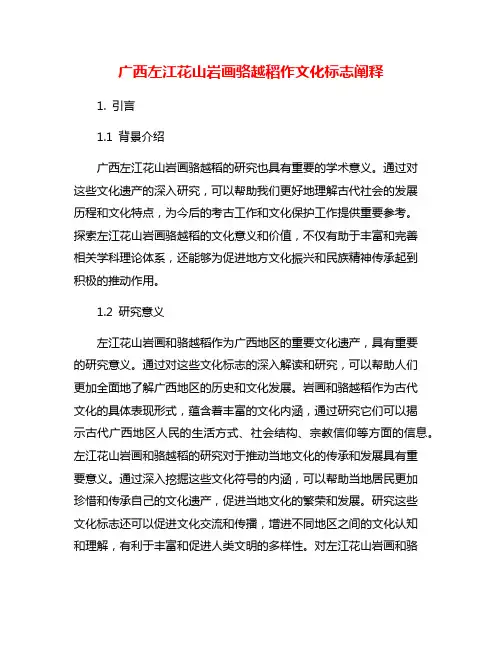 广西左江花山岩画骆越稻作文化标志阐释

1. 引言

1.1 背景介绍

广西左江花山岩画骆越稻的研究也具有重要的学术意义。通过对这些文化遗产的深入研究，可以帮助我们更好地理解古代社会的发展历程和文化特点，为今后的考古工作和文化保护工作提供重要参考。探索左江花山岩画骆越稻的文化意义和价值，不仅有助于丰富和完善相关学科理论体系，还能够为促进地方文化振兴和民族精神传承起到积极的推动作用。

1.2 研究意义

左江花山岩画和骆越稻作为广西地区的重要文化遗产，具有重要的研究意义。通过对这些文化标志的深入解读和研究，可以帮助人们更加全面地了解广西地区的历史和文化发展。岩画和骆越稻作为古代文化的具体表现形式，蕴含着丰富的文化内涵，通过研究它们可以揭示古代广西地区人民的生活方式、社会结构、宗教信仰等方面的信息。左江花山岩画和骆越稻的研究对于推动当地文化的传承和发展具有重要意义。通过深入挖掘这些文化符号的内涵，可以帮助当地居民更加珍惜和传承自己的文化遗产，促进当地文化的繁荣和发展。研究这些文化标志还可以促进文化交流和传播，增进不同地区之间的文化认知和理解，有利于丰富和促进人类文明的多样性。对左江花山岩画和骆